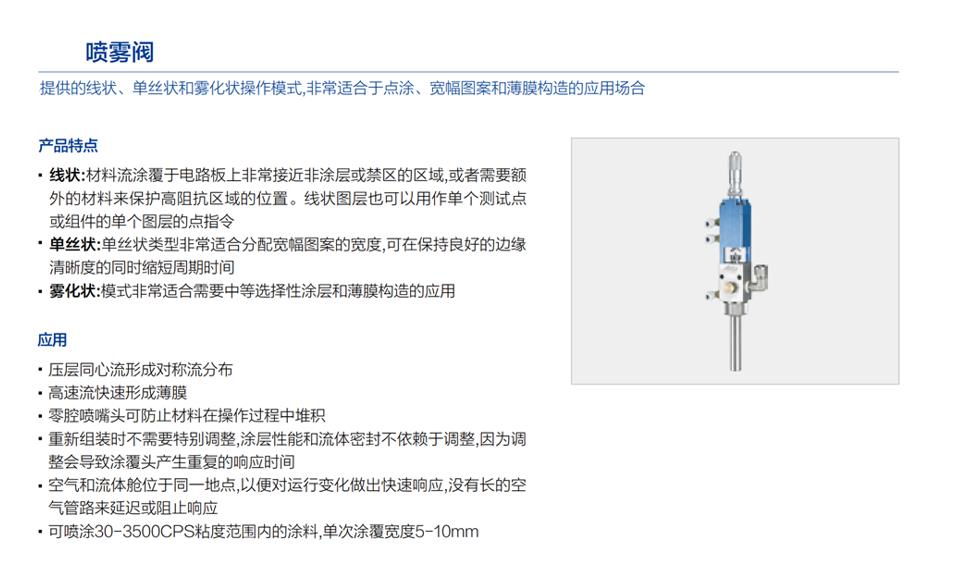 喷雾阀

提供的线状、单丝状和雾化状操作模式,非常适合于点涂、宽幅图案和薄膜构造的应用场合

产品特点

• 线状:材料流涂覆于电路板上非常接近非涂层或禁区的区域,或者需要额外的材料来保护高阻抗区域的位置。线状图层也可以用作单个测试点或组件的单个图层的点指令
• 单丝状:单丝状类型非常适合分配宽幅图案的宽度,可在保持良好的边缘清晰度的同时缩短周期时间
• 雾化状:模式非常适合需要中等选择性涂层和薄膜构造的应用

应用

• 压层同心流形成对称流分布
• 高速流快速形成薄膜
• 零腔喷嘴头可防止材料在操作过程中堆积
• 重新组装时不需要特别调整,涂层性能和流体密封不依赖于调整,因为调整会导致涂覆头产生重复的响应时间
• 空气和流体舱位于同一地点,以便对运行变化做出快速响应,没有长的空气管路来延迟或阻止响应
• 可喷涂30-3500CPS粘度范围内的涂料,单次涂覆宽度5-10mm